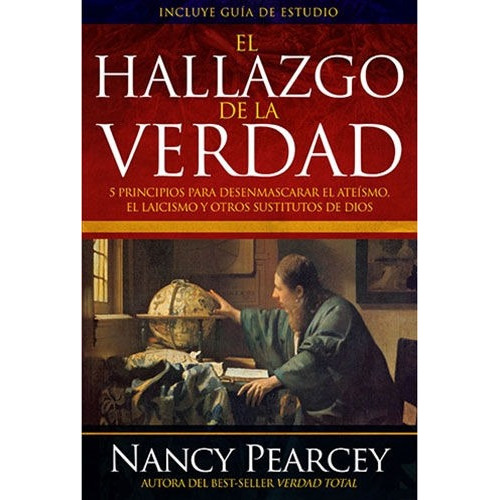 INCLUYE GUÍA DE ESTUDIO

EL HALLAZGO DE LA VERDAD

5 PRINCIPIOS PARA DESENMASCARAR EL ATEÍSMO, EL LAICISMO Y OTROS SUSTITUTOS DE DIOS

NANCY PEARCEY

AUTORA DEL BEST-SELLER VERDAD TOTAL